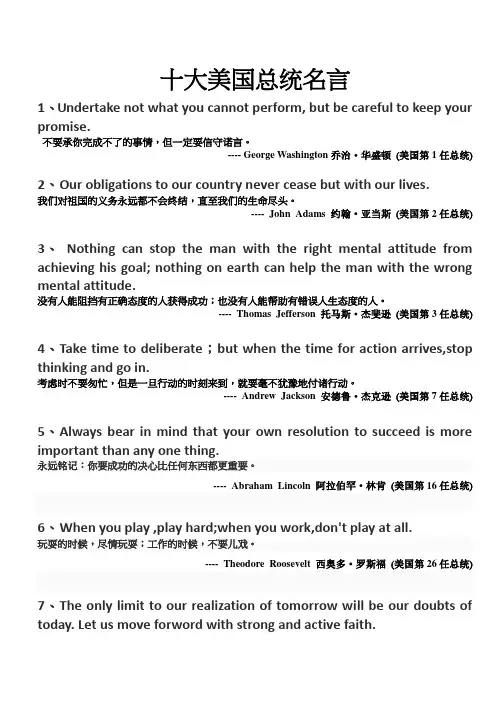 十大美国总统名言

1、Undertake not what you cannot perform, but be careful to keep your promise.
不要承你完成不了的事情，但一定要信守诺言。
---- George Washington 乔治·华盛顿 (美国第 1 任总统)

2、Our obligations to our country never cease but with our lives.
我们对祖国的义务永远都不会终结，直至我们的生命尽头。
---- John Adams 约翰·亚当斯 (美国第 2 任总统)

3、 Nothing can stop the man with the right mental attitude from achieving his goal; nothing on earth can help the man with the wrong mental attitude.
没有人能阻挡有正确态度的人获得成功；也没有人能帮助有错误人生态度的人。
---- Thomas Jefferson 托马斯·杰斐逊 (美国第 3 任总统)

4、Take time to deliberate；but when the time for action arrives,stop thinking and go in.
考虑时不要匆忙，但是一旦行动的时刻来到，就要毫不犹豫地付诸行动。
---- Andrew Jackson 安德鲁·杰克逊 (美国第 7 任总统)

5、Always bear in mind that your own resolution to succeed is more important than any one thing.
永远铭记：你要成功的决心比任何东西都更重要。
---- Abraham Lincoln 阿拉伯罕·林肯 (美国第 16 任总统)

6、When you play ,play hard;when you work,don't play at all.
玩耍的时候，尽情玩耍；工作的时候，不要儿戏。
---- Theodore Roosevelt 西奥多·罗斯福 (美国第 26 任总统)

7、The only limit to our realization of tomorrow will be our doubts of today. Let us move forword with strong and active faith.